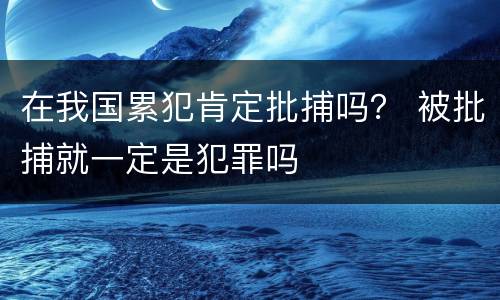 在我国累犯肯定批捕吗？ 被批捕就一定是犯罪吗